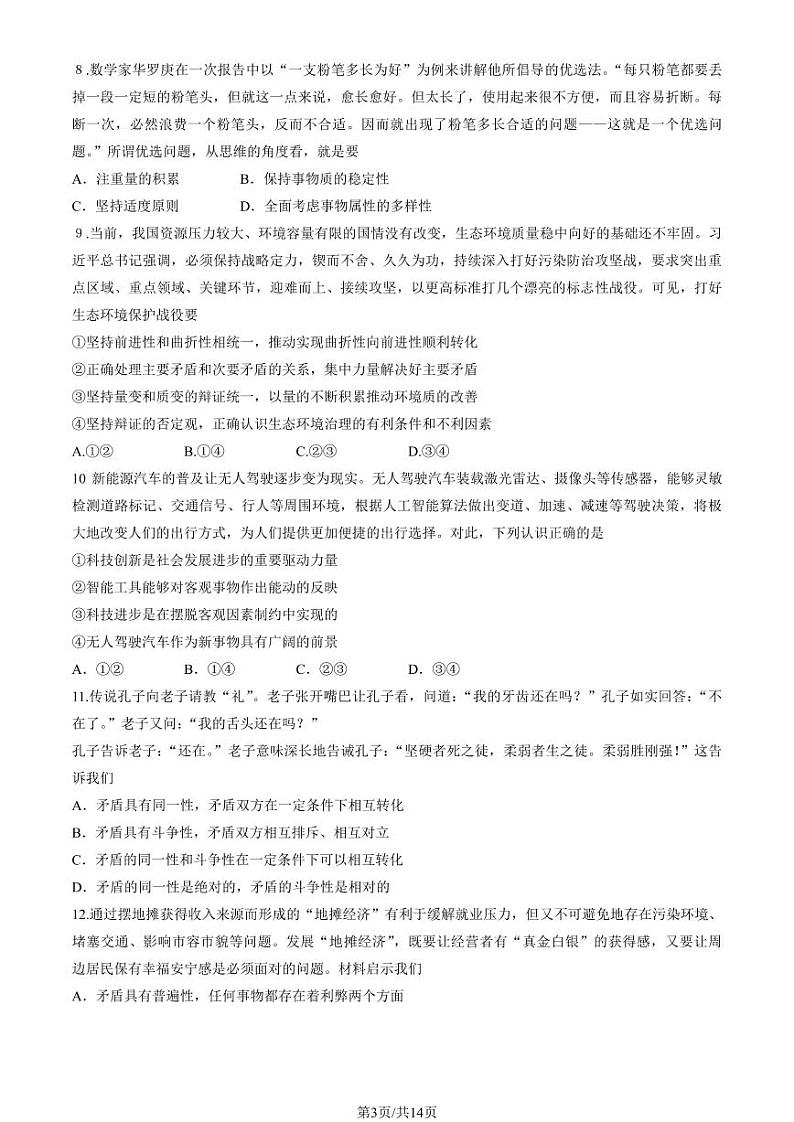 8 .数学家华罗庚在一次报告中以“一支粉笔多长为好”为例来讲解他所倡导的优选法。“每只粉笔都要丢掉一段一定短的粉笔头，但就这一点来说，愈长愈好。但太长了，使用起来很不方便，而且容易折断。每断一次，必然浪费一个粉笔头，反而不合适。因而就出现了粉笔多长合适的问题——这就是一个优选问题。”所谓优选问题，从思维的角度看，就是要

A．注重量的积累　　B．保持事物质的稳定性

C．坚持适度原则　　D．全面考虑事物属性的多样性

9 .当前，我国资源压力较大、环境容量有限的国情没有改变，生态环境质量稳中向好的基础还不牢固。习近平总书记强调，必须保持战略定力，锲而不舍、久久为功，持续深入打好污染防治攻坚战，要求突出重点区域、重点领域、关键环节，迎难而上、接续攻坚，以更高标准打几个漂亮的标志性战役。可见，打好生态环境保护战役要

①坚持前进性和曲折性相统一，推动实现曲折性向前进性顺利转化

②正确处理主要矛盾和次要矛盾的关系，集中力量解决好主要矛盾

③坚持量变和质变的辩证统一，以量的不断积累推动环境质的改善

④坚持辩证的否定观，正确认识生态环境治理的有利条件和不利因素

A.①②　　B.①④　　C.②③　　D.③④

10 新能源汽车的普及让无人驾驶逐步变为现实。无人驾驶汽车装载激光雷达、摄像头等传感器，能够灵敏检测道路标记、交通信号、行人等周围环境，根据人工智能算法做出变道、加速、减速等驾驶决策，将极大地改变人们的出行方式，为人们提供更加便捷的出行选择。对此，下列认识正确的是

①科技创新是社会发展进步的重要驱动力量

②智能工具能够对客观事物作出能动的反映

③科技进步是在摆脱客观因素制约中实现的

④无人驾驶汽车作为新事物具有广阔的前景

A．①②　　B．①④　　C．②③　　D．③④

11.传说孔子向老子请教“礼”。老子张开嘴巴让孔子看，问道：“我的牙齿还在吗？”孔子如实回答：“不在了。”老子又问：“我的舌头还在吗？”

孔子告诉老子：“还在。”老子意味深长地告诫孔子：“坚硬者死之徒，柔弱者生之徒。柔弱胜刚强！”这告诉我们

A．矛盾具有同一性，矛盾双方在一定条件下相互转化

B．矛盾具有斗争性，矛盾双方相互排斥、相互对立

C．矛盾的同一性和斗争性在一定条件下可以相互转化

D．矛盾的同一性是绝对的，矛盾的斗争性是相对的

12.通过摆地摊获得收入来源而形成的“地摊经济”有利于缓解就业压力，但又不可避免地存在污染环境、堵塞交通、影响市容市貌等问题。发展“地摊经济”，既要让经营者有“真金白银”的获得感，又要让周边居民保有幸福安宁感是必须面对的问题。材料启示我们

A．矛盾具有普遍性，任何事物都存在着利弊两个方面

第3页/共14页